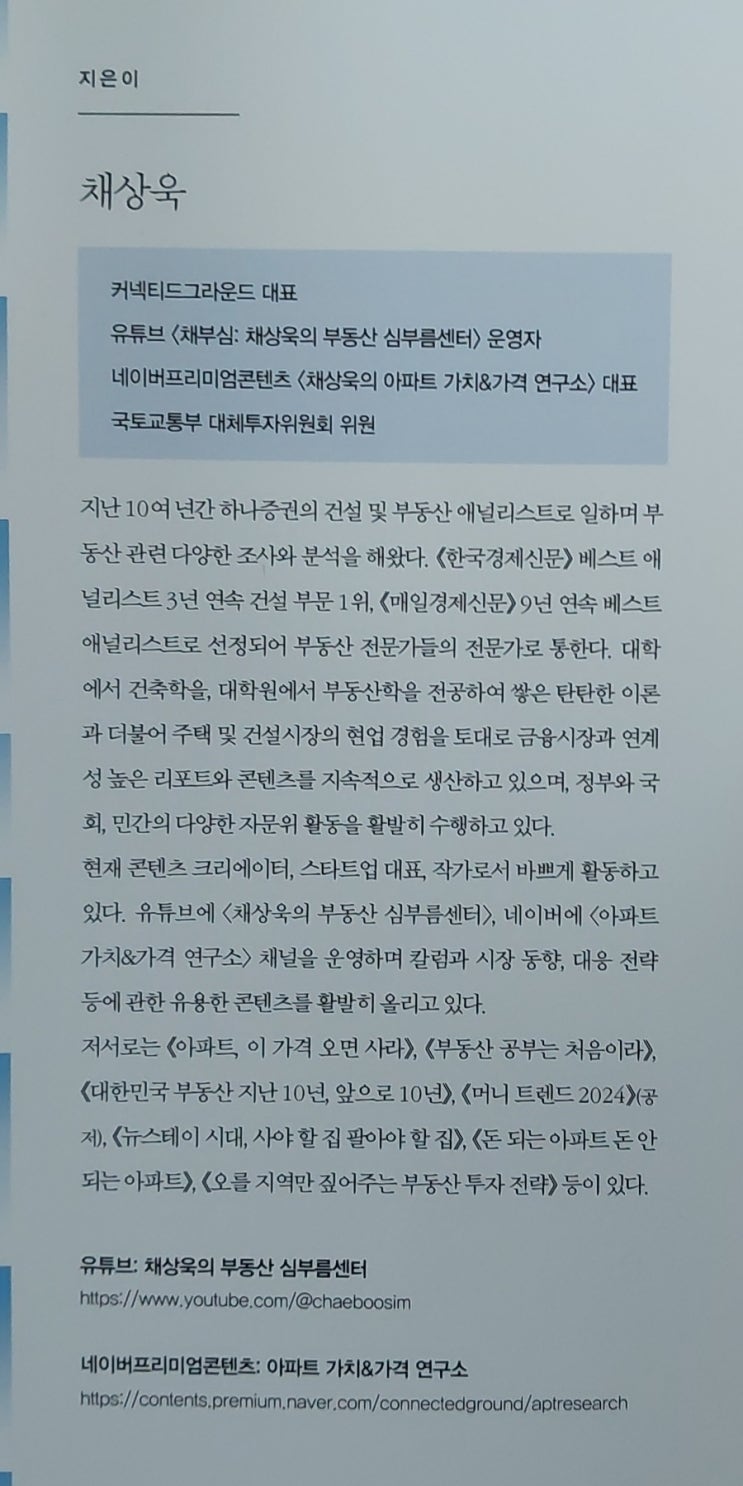 지은이

채상욱

커넥티드그라운드 대표
유튜브 〈채부심: 채상욱의 부동산 심부름센터〉 운영자
네이버프리미엄콘텐츠 〈채상욱의 아파트 가치&가격 연구소〉 대표
국토교통부 대체투자위원회 위원

지난 10여 년간 하나증권의 건설 및 부동산 애널리스트로 일하며 부동산 관련 다양한 조사와 분석을 해왔다. 《한국경제신문》 베스트 애널리스트 3년 연속 건설 부문 1위, 《매일경제신문》 9년 연속 베스트 애널리스트로 선정되어 부동산 전문가들의 전문가로 통한다. 대학에서 건축학을, 대학원에서 부동산학을 전공하여 쌓은 탄탄한 이론과 더불어 주택 및 건설시장의 현업 경험을 토대로 금융시장과 연계성 높은 리포트와 콘텐츠를 지속적으로 생산하고 있으며, 정부와 국회, 민간의 다양한 자문위 활동을 활발히 수행하고 있다.
현재 콘텐츠 크리에이터, 스타트업 대표, 작가로서 바쁘게 활동하고 있다. 유튜브에 〈채상욱의 부동산 심부름센터〉, 네이버에 〈아파트 가치&가격 연구소〉 채널을 운영하며 칼럼과 시장 동향, 대응 전략 등에 관한 유용한 콘텐츠를 활발히 올리고 있다.
저서로는 《아파트, 이 가격 오면 사라》, 《부동산 공부는 처음이라》, 《대한민국 부동산 지난 10년, 앞으로 10년》, 《머니 트렌드 2024》(공저), 《뉴스테이 시대, 사야 할 집 팔아야 할 집》, 《돈 되는 아파트 돈 안 되는 아파트》, 《오를 지역만 짚어주는 부동산 투자 전략》 등이 있다.

유튜브: 채상욱의 부동산 심부름센터
https://www.youtube.com/@chaeboosim

네이버프리미엄콘텐츠: 아파트 가치&가격 연구소
https://contents.premium.naver.com/connectedground/aptresearch